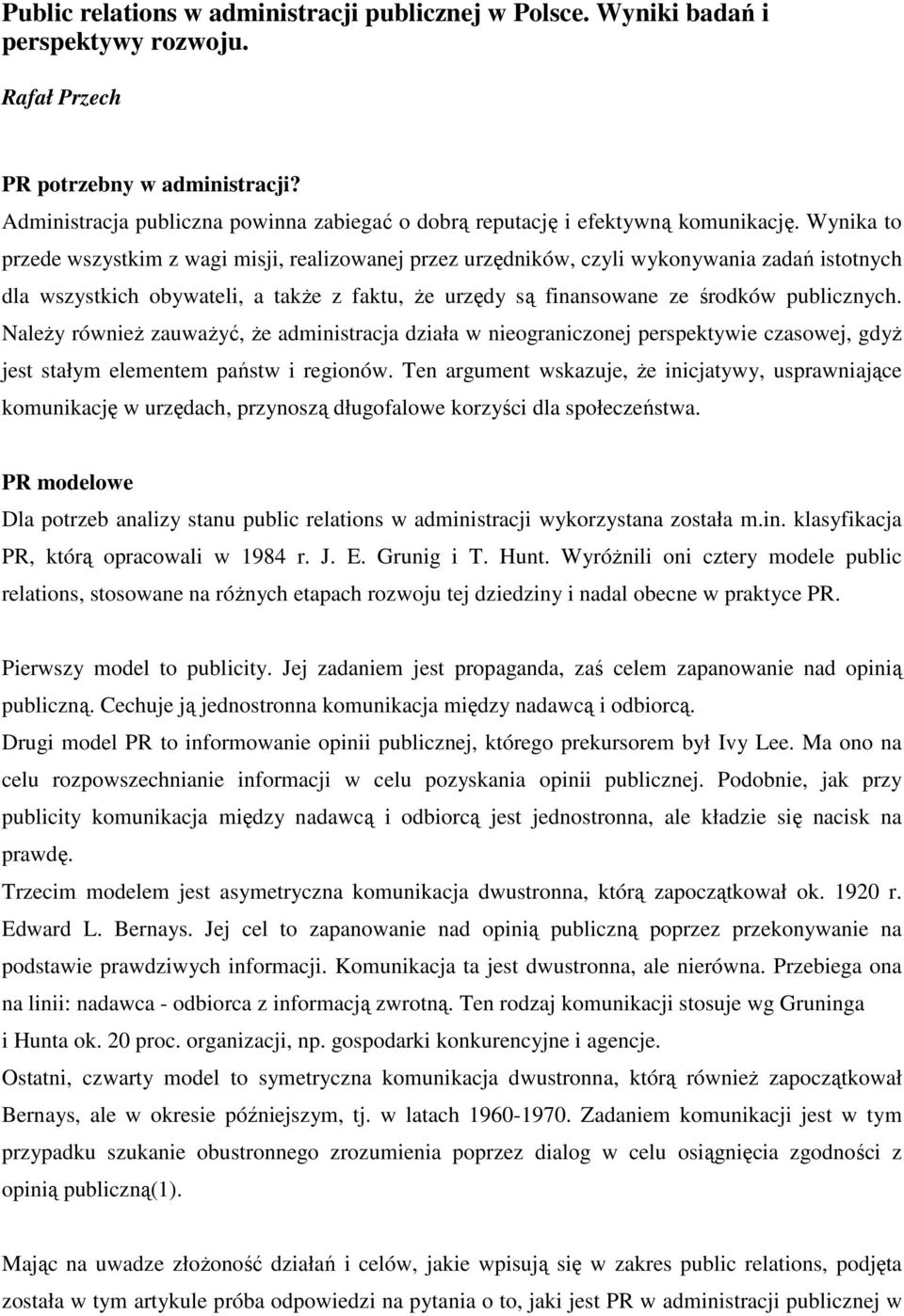 Public relations w administracji publicznej w Polsce. Wyniki badań i perspektywy rozwoju.

Rafał Przech

PR potrzebny w administracji?
Administracja publiczna powinna zabiegać o dobrą reputację i efektywną komunikację. Wynika to przede wszystkim z wagi misji, realizowanej przez urzędników, czyli wykonywania zadań istotnych dla wszystkich obywateli, a także z faktu, że urzędy są finansowane ze środków publicznych. Należy również zauważyć, że administracja działa w nieograniczonej perspektywie czasowej, gdyż jest stałym elementem państw i regionów. Ten argument wskazuje, że inicjatywy, usprawniające komunikację w urzędach, przynoszą długofalowe korzyści dla społeczeństwa.

PR modelowe
Dla potrzeb analizy stanu public relations w administracji wykorzystana została m.in. klasyfikacja PR, którą opracowali w 1984 r. J. E. Grunig i T. Hunt. Wyróżnili oni cztery modele public relations, stosowane na różnych etapach rozwoju tej dziedziny i nadal obecne w praktyce PR.

Pierwszy model to publicity. Jej zadaniem jest propaganda, zaś celem zapanowanie nad opinią publiczną. Cechuje ją jednostronna komunikacja między nadawcą i odbiorcą.
Drugi model PR to informowanie opinii publicznej, którego prekursorem był Ivy Lee. Ma ono na celu rozpowszechnianie informacji w celu pozyskania opinii publicznej. Podobnie, jak przy publicity komunikacja między nadawcą i odbiorcą jest jednostronna, ale kładzie się nacisk na prawdę.
Trzecim modelem jest asymetryczna komunikacja dwustronna, którą zapoczątkował ok. 1920 r. Edward L. Bernays. Jej cel to zapanowanie nad opinią publiczną poprzez przekonywanie na podstawie prawdziwych informacji. Komunikacja ta jest dwustronna, ale nierówna. Przebiega ona na linii: nadawca - odbiorca z informacją zwrotną. Ten rodzaj komunikacji stosuje wg Gruninga i Hunta ok. 20 proc. organizacji, np. gospodarki konkurencyjne i agencje.
Ostatni, czwarty model to symetryczna komunikacja dwustronna, którą również zapoczątkował Bernays, ale w okresie późniejszym, tj. w latach 1960-1970. Zadaniem komunikacji jest w tym przypadku szukanie obustronnego zrozumienia poprzez dialog w celu osiągnięcia zgodności z opinią publiczną(1).

Mając na uwadze złożoność działań i celów, jakie wpisują się w zakres public relations, podjęta została w tym artykule próba odpowiedzi na pytania o to, jaki jest PR w administracji publicznej w